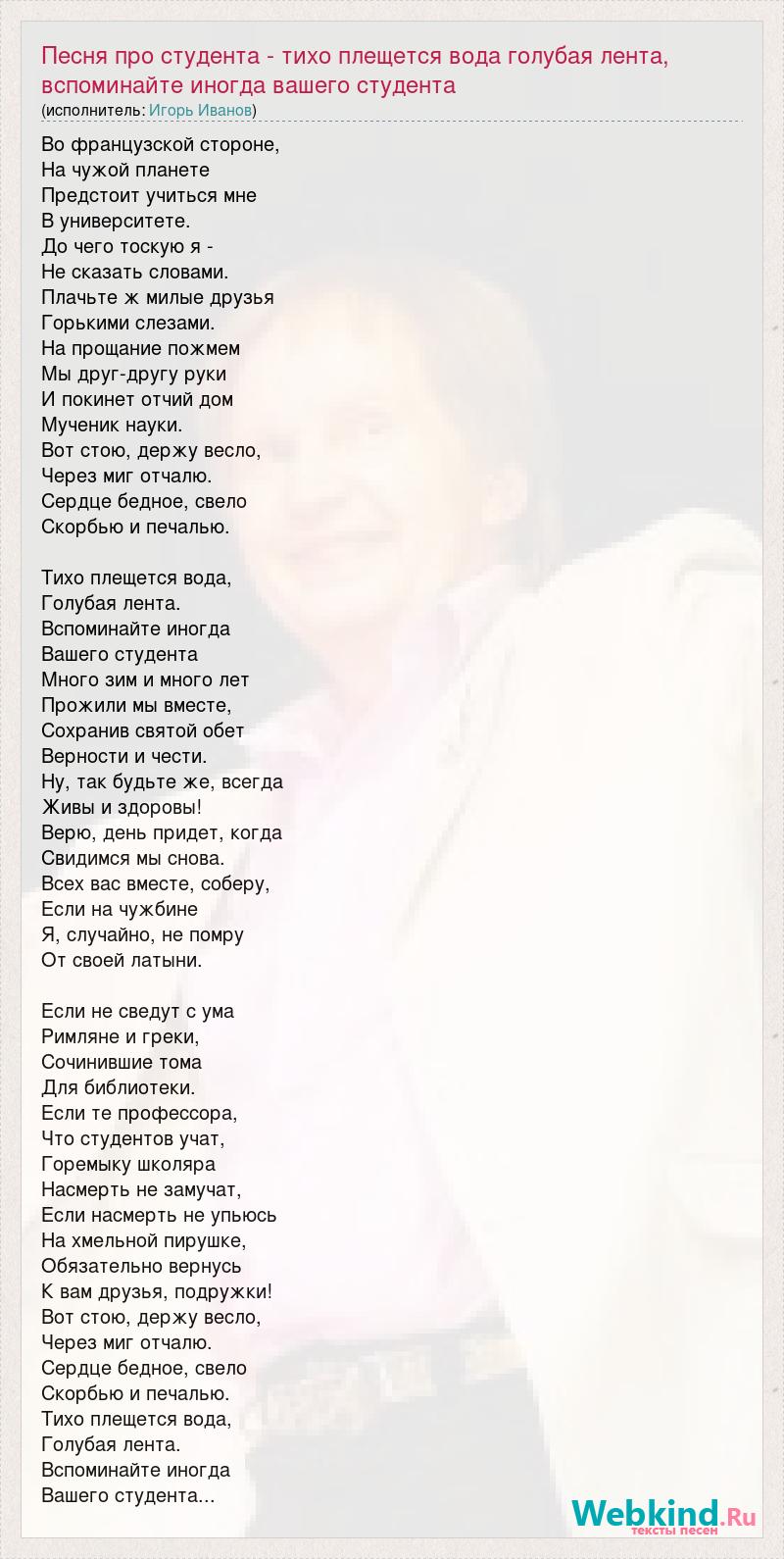 Песня про студента - тихо плещется вода голубая лента, вспоминайте иногда вашего студента
(исполнитель: Игорь Иванов)

Во французской стороне,
На чужой планете
Предстоит учиться мне
В университете.
До чего тоскую я -
Не сказать словами.
Плачьте ж милые друзья
Горькими слезами.
На прощание пожмем
Мы друг-другу руки
И покинет отчий дом
Мученик науки.
Вот стою, держу весло,
Через миг отчалю.
Сердце бедное, свело
Скорбью и печалью.

Тихо плещется вода,
Голубая лента.
Вспоминайте иногда
Вашего студента
Много зим и много лет
Прожили мы вместе,
Сохранив святой обет
Верности и чести.
Ну, так будьте же, всегда
Живы и здоровы!
Верю, день придет, когда
Свидимся мы снова.
Всех вас вместе, соберу,
Если на чужбине
Я, случайно, не помру
От своей латыни.

Если не сведут с ума
Римляне и греки,
Сочинившие тома
Для библиотеки.
Если те профессора,
Что студентов учат,
Горемыку школяра
Насмерть не замучат,
Если насмерть не упьюсь
На хмельной пирушке,
Обязательно вернусь
К вам друзья, подружки!
Вот стою, держу весло,
Через миг отчалю.
Сердце бедное, свело
Скорбью и печалью.
Тихо плещется вода,
Голубая лента.
Вспоминайте иногда
Вашего студента...

Webkind.Ru
тексты песен